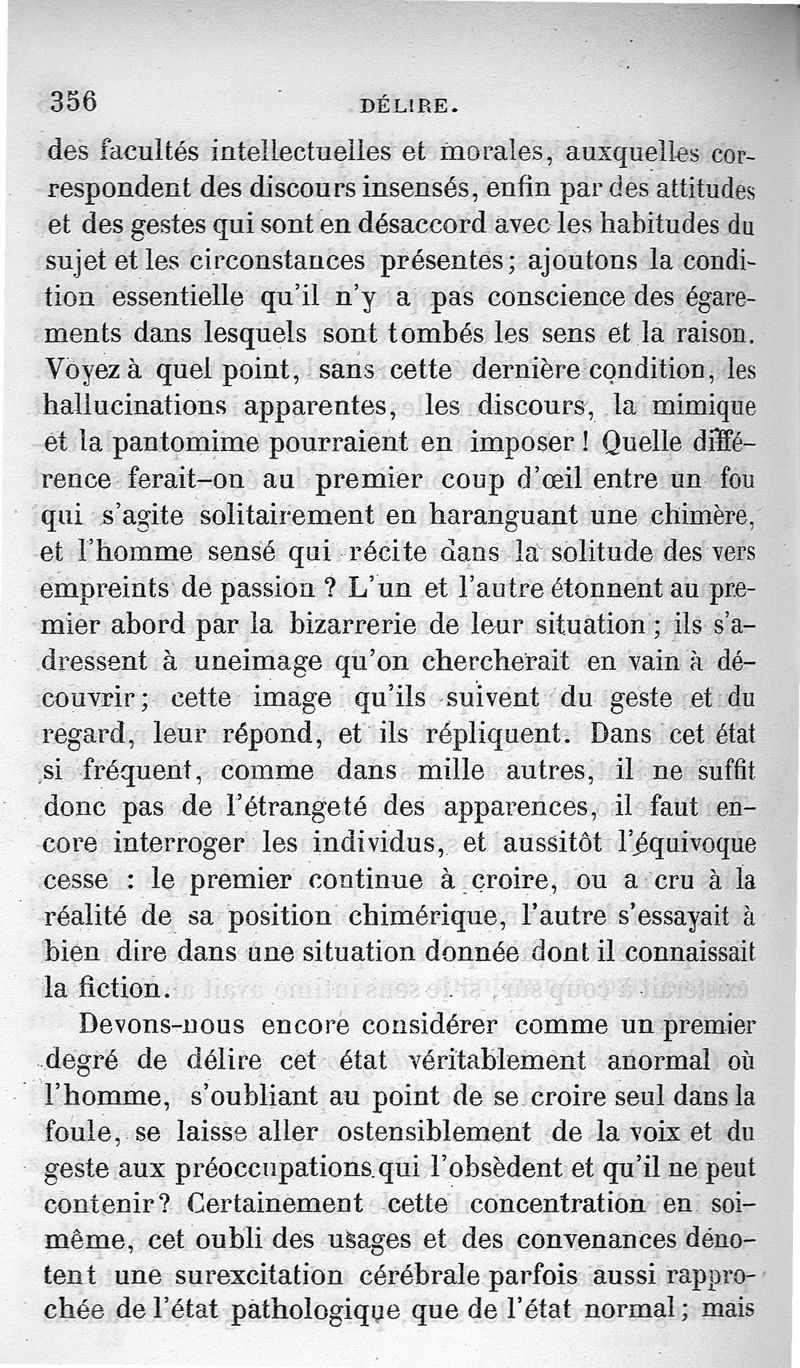 356 DÉLIRE.

des facultés intellectuelles et morales, auxquelles correspondent des discours insensés, enfin par des attitudes et des gestes qui sont en désaccord avec les habitudes du sujet et les circonstances présentes; ajoutons la condition essentielle qu'il n'y a pas conscience des égarements dans lesquels sont tombés les sens et la raison. Voyez à quel point, sans cette dernière condition, les hallucinations apparentes, les discours, la mimique et la pantomime pourraient en imposer ! Quelle différence ferait-on au premier coup d'œil entre un fou qui s'agite solitairement en haranguant une chimère, et l'homme sensé qui récite dans la solitude des vers empreints de passion ? L'un et l'autre étonnent au premier abord par la bizarrerie de leur situation ; ils s'adressent à uneimage qu'on chercherait en vain à découvrir; cette image qu'ils suivent du geste et du regard, leur répond, et ils répliquent. Dans cet état si fréquent, comme dans mille autres, il ne suffit donc pas de l'étrangeté des apparences, il faut encore interroger les individus, et aussitôt l'équivoque cesse : le premier continue à croire, ou a cru à la réalité de sa position chimérique, l'autre s'essayait à bien dire dans une situation donnée dont il connaissait la fiction.

Devons-nous encore considérer comme un premier degré de délire cet état véritablement anormal où l'homme, s'oubliant au point de se croire seul dans la foule, se laisse aller ostensiblement de la voix et du geste aux préoccupations qui l'obsèdent et qu'il ne peut contenir? Certainement cette concentration en soi-même, cet oubli des usages et des convenances dénotent une surexcitation cérébrale parfois aussi rapprochée de l'état pathologique que de l'état normal ; mais